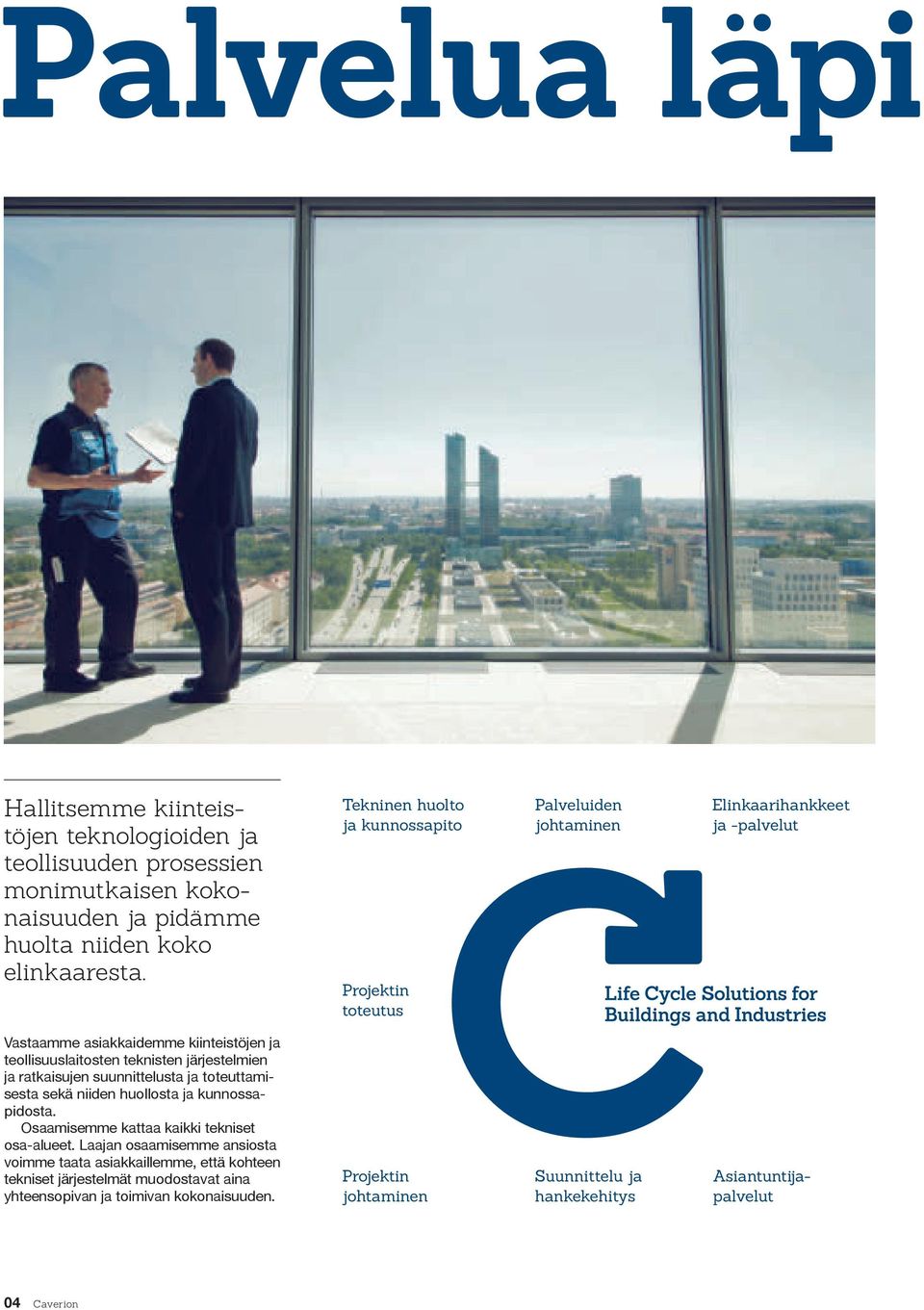 Palvelua läpi

Hallitsemme kiinteistöjen teknologioiden ja teollisuuden prosessien monimutkaisen kokonaisuuden ja pidämme huolta niiden koko elinkaaresta.

Vastaamme asiakkaidemme kiinteistöjen ja teollisuuslaitosten teknisten järjestelmien ja ratkaisujen suunnittelusta ja toteuttamisesta sekä niiden huollosta ja kunnossapidosta.

Osaamisemme kattaa kaikki tekniset osa-alueet. Laajan osaamisemme ansiosta voimme taata asiakkaillemme, että kohteen tekniset järjestelmät muodostavat aina yhteensopivan ja toimivan kokonaisuuden.

Tekninen huolto ja kunnossapito

Palveluiden johtaminen

Elinkaarihankkeet ja -palvelut

Projektin toteutus

Life Cycle Solutions for Buildings and Industries

Projektin johtaminen

Suunnittelu ja hankekehitys

Asiantuntijapalvelut

04 Caverion